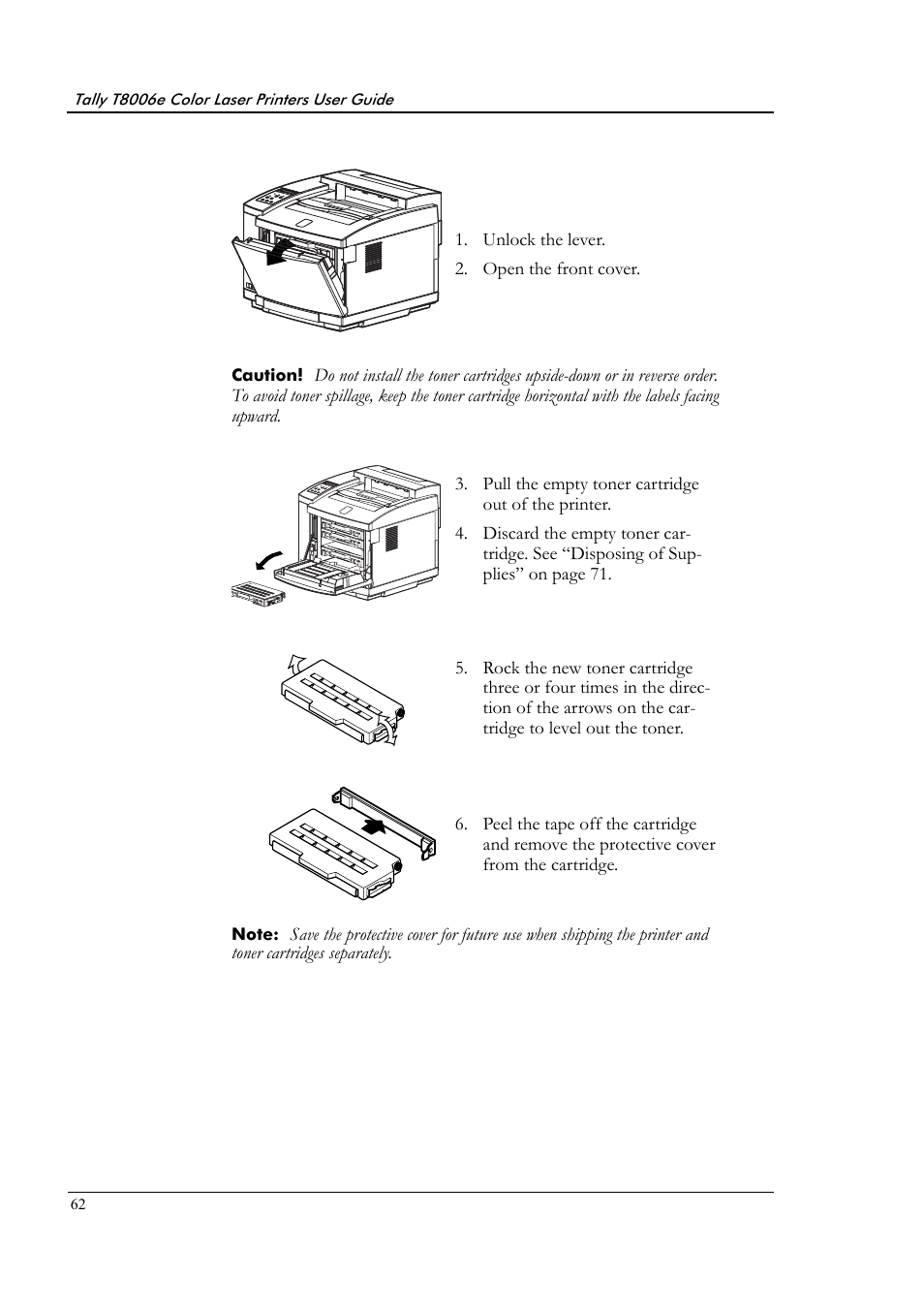 Tally T8006e Color Laser Printers User Guide

1. Unlock the lever.
2. Open the front cover.

Caution! Do not install the toner cartridges upside-down or in reverse order. To avoid toner spillage, keep the toner cartridge horizontal with the labels facing upward.

3. Pull the empty toner cartridge out of the printer.
4. Discard the empty toner cartridge. See “Disposing of Supplies” on page 71.

5. Rock the new toner cartridge three or four times in the direction of the arrows on the cartridge to level out the toner.

6. Peel the tape off the cartridge and remove the protective cover from the cartridge.

Note: Save the protective cover for future use when shipping the printer and toner cartridges separately.

62